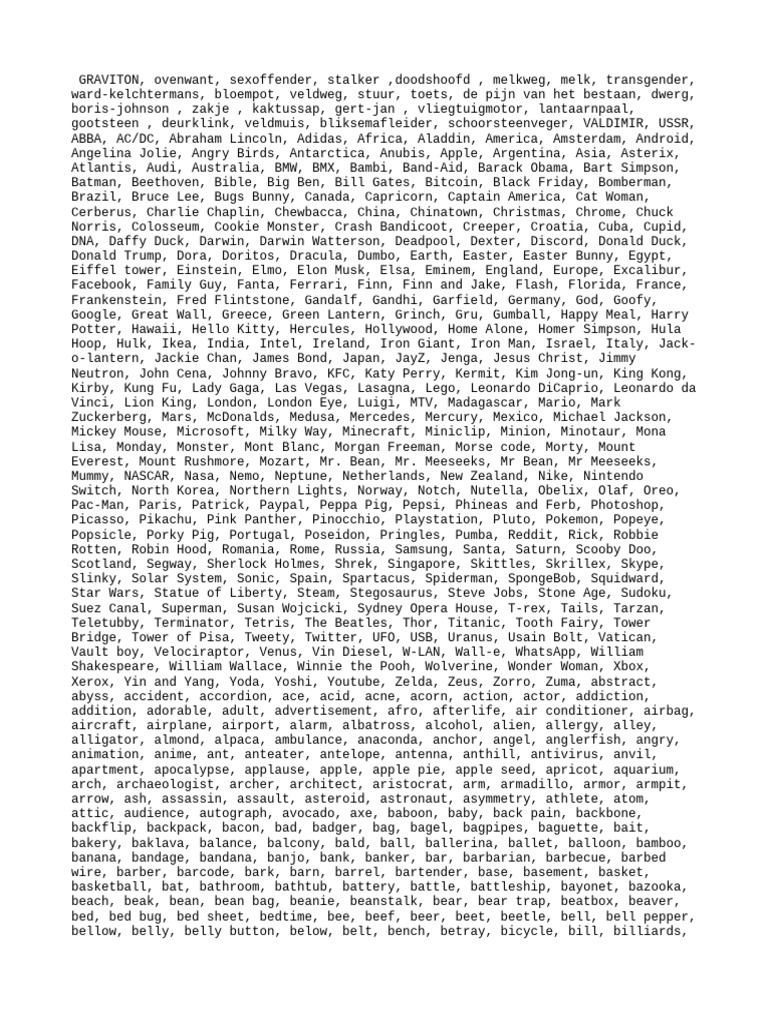 GRAVITON, ovenwant, sexoffender, stalker ,doodshoofd , melkweg, melk, transgender, ward-kelchtermans, bloempot, veldweg, stuur, toets, de pijn van het bestaan, dwerg, boris-johnson , zakje , kaktussap, gert-jan , vliegtuigmotor, lantaarnpaal, gootsteen , deurklink, veldmuis, bliksemafleider, schoorsteenveger, VALDIMIR, USSR, ABBA, AC/DC, Abraham Lincoln, Adidas, Africa, Aladdin, America, Amsterdam, Android, Angelina Jolie, Angry Birds, Antarctica, Anubis, Apple, Argentina, Asia, Asterix, Atlantis, Audi, Australia, BMW, BMX, Bambi, Band-Aid, Barack Obama, Bart Simpson, Batman, Beethoven, Bible, Big Ben, Bill Gates, Bitcoin, Black Friday, Bomberman, Brazil, Bruce Lee, Bugs Bunny, Canada, Capricorn, Captain America, Cat Woman, Cerberus, Charlie Chaplin, Chewbacca, China, Chinatown, Christmas, Chrome, Chuck Norris, Colosseum, Cookie Monster, Crash Bandicoot, Creeper, Croatia, Cuba, Cupid, DNA, Daffy Duck, Darwin, Darwin Watterson, Deadpool, Dexter, Discord, Donald Duck, Donald Trump, Dora, Doritos, Dracula, Dumbo, Earth, Easter, Easter Bunny, Egypt, Eiffel tower, Einstein, Elmo, Elon Musk, Elsa, Eminem, England, Europe, Excalibur, Facebook, Family Guy, Fanta, Ferrari, Finn, Finn and Jake, Flash, Florida, France, Frankenstein, Fred Flintstone, Gandalf, Gandhi, Garfield, Germany, God, Goofy, Google, Great Wall, Greece, Green Lantern, Grinch, Gru, Gumball, Happy Meal, Harry Potter, Hawaii, Hello Kitty, Hercules, Hollywood, Home Alone, Homer Simpson, Hula Hoop, Hulk, Ikea, India, Intel, Ireland, Iron Giant, Iron Man, Israel, Italy, Jack-o-lantern, Jackie Chan, James Bond, Japan, JayZ, Jenga, Jesus Christ, Jimmy Neutron, John Cena, Johnny Bravo, KFC, Katy Perry, Kermit, Kim Jong-un, King Kong, Kirby, Kung Fu, Lady Gaga, Las Vegas, Lasagna, Lego, Leonardo DiCaprio, Leonardo da Vinci, Lion King, London, London Eye, Luigi, MTV, Madagascar, Mario, Mark Zuckerberg, Mars, McDonalds, Medusa, Mercedes, Mercury, Mexico, Michael Jackson, Mickey Mouse, Microsoft, Milky Way, Minecraft, Miniclip, Minion, Minotaur, Mona Lisa, Monday, Monster, Mont Blanc, Morgan Freeman, Morse code, Morty, Mount Everest, Mount Rushmore, Mozart, Mr. Bean, Mr. Meeseeks, Mr Bean, Mr Meeseeks, Mummy, NASCAR, Nasa, Nemo, Neptune, Netherlands, New Zealand, Nike, Nintendo Switch, North Korea, Northern Lights, Norway, Notch, Nutella, Obelix, Olaf, Oreo, Pac-Man, Paris, Patrick, Paypal, Peppa Pig, Pepsi, Phineas and Ferb, Photoshop, Picasso, Pikachu, Pink Panther, Pinocchio, Playstation, Pluto, Pokemon, Popeye, Popsicle, Porky Pig, Portugal, Poseidon, Pringles, Pumba, Reddit, Rick, Robbie Rotten, Robin Hood, Romania, Rome, Russia, Samsung, Santa, Saturn, Scooby Doo, Scotland, Segway, Sherlock Holmes, Shrek, Singapore, Skittles, Skrillex, Skype, Slinky, Solar System, Sonic, Spain, Spartacus, Spiderman, SpongeBob, Squidward, Star Wars, Statue of Liberty, Steam, Stegosaurus, Steve Jobs, Stone Age, Sudoku, Suez Canal, Superman, Susan Wojcicki, Sydney Opera House, T-rex, Tails, Tarzan, Teletubby, Terminator, Tetris, The Beatles, Thor, Titanic, Tooth Fairy, Tower Bridge, Tower of Pisa, Tweety, Twitter, UFO, USB, Uranus, Usain Bolt, Vatican, Vault boy, Velociraptor, Venus, Vin Diesel, W-LAN, Wall-e, WhatsApp, William Shakespeare, William Wallace, Winnie the Pooh, Wolverine, Wonder Woman, Xbox, Xerox, Yin and Yang, Yoda, Yoshi, Youtube, Zelda, Zeus, Zorro, Zuma, abstract, abyss, accident, accordion, ace, acid, acne, acorn, action, actor, addiction, addition, adorable, adult, advertisement, afro, afterlife, air conditioner, airbag, aircraft, airplane, airport, alarm, albatross, alcohol, alien, allergy, alley, alligator, almond, alpaca, ambulance, anaconda, anchor, angel, anglerfish, angry, animation, anime, ant, anteater, antelope, antenna, anthill, antivirus, anvil, apartment, apocalypse, applause, apple, apple pie, apple seed, apricot, aquarium, arch, archaeologist, archer, architect, aristocrat, arm, armadillo, armor, armpit, arrow, ash, assassin, assault, asteroid, astronaut, asymmetry, athlete, atom, attic, audience, autograph, avocado, axe, baboon, baby, back pain, backbone, backflip, backpack, bacon, bad, badger, bag, bagel, bagpipes, baguette, bait, bakery, baklava, balance, balcony, bald, ball, ballerina, ballet, balloon, bamboo, banana, bandage, bandana, banjo, bank, banker, bar, barbarian, barbecue, barbed wire, barber, barcode, bark, barn, barrel, bartender, base, basement, basket, basketball, bat, bathroom, bathtub, battery, battle, battleship, bayonet, bazooka, beach, beak, bean, bean bag, beanie, beanstalk, bear, bear trap, beatbox, beaver, bed, bed bug, bed sheet, bedtime, bee, beef, beer, beet, beetle, bell, bell pepper, bellow, belly, belly button, below, belt, bench, betray, bicycle, bill, billiards,